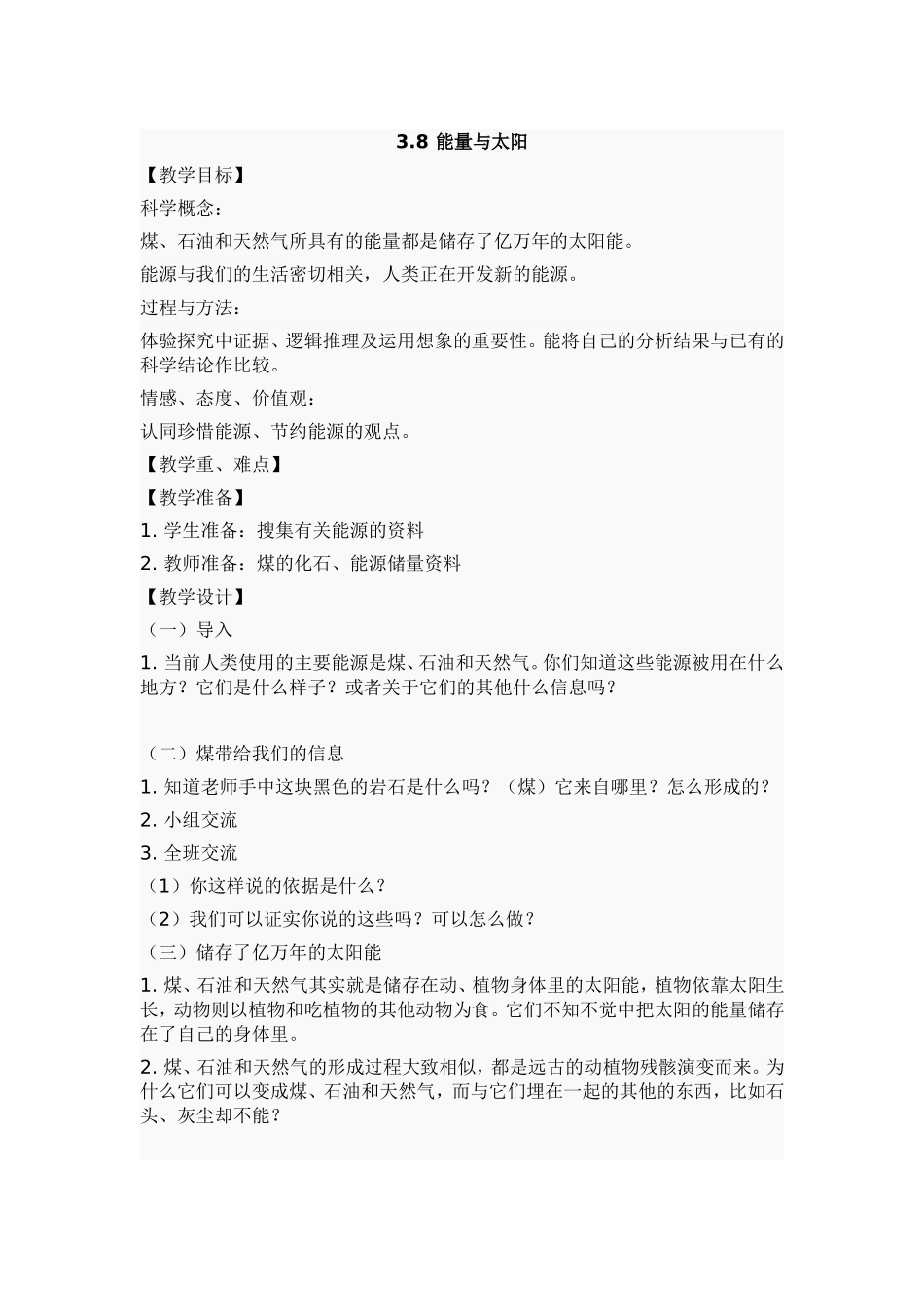 3.8 能量与太阳

【教学目标】

科学概念：

煤、石油和天然气所具有的能量都是储存了亿万年的太阳能。

能源与我们的生活密切相关，人类正在开发新的能源。

过程与方法：

体验探究中证据、逻辑推理及运用想象的重要性。能将自己的分析结果与已有的科学结论作比较。

情感、态度、价值观：

认同珍惜能源、节约能源的观点。

【教学重、难点】

【教学准备】

1. 学生准备：搜集有关能源的资料

2. 教师准备：煤的化石、能源储量资料

【教学设计】

（一）导入

1. 当前人类使用的主要能源是煤、石油和天然气。你们知道这些能源被用在什么地方？它们是什么样子？或者关于它们的其他什么信息吗？

（二）煤带给我们的信息

1. 知道老师手中这块黑色的岩石是什么吗？（煤）它来自哪里？怎么形成的？

2. 小组交流

3. 全班交流

（1）你这样说的依据是什么？

（2）我们可以证实你说的这些吗？可以怎么做？

（三）储存了亿万年的太阳能

1. 煤、石油和天然气其实就是储存在动、植物身体里的太阳能，植物依靠太阳生长，动物则以植物和吃植物的其他动物为食。它们不知不觉中把太阳的能量储存在了自己的身体里。

2. 煤、石油和天然气的形成过程大致相似，都是远古的动植物残骸演变而来。为什么它们可以变成煤、石油和天然气，而与它们埋在一起的其他的东西，比如石头、灰尘却不能？